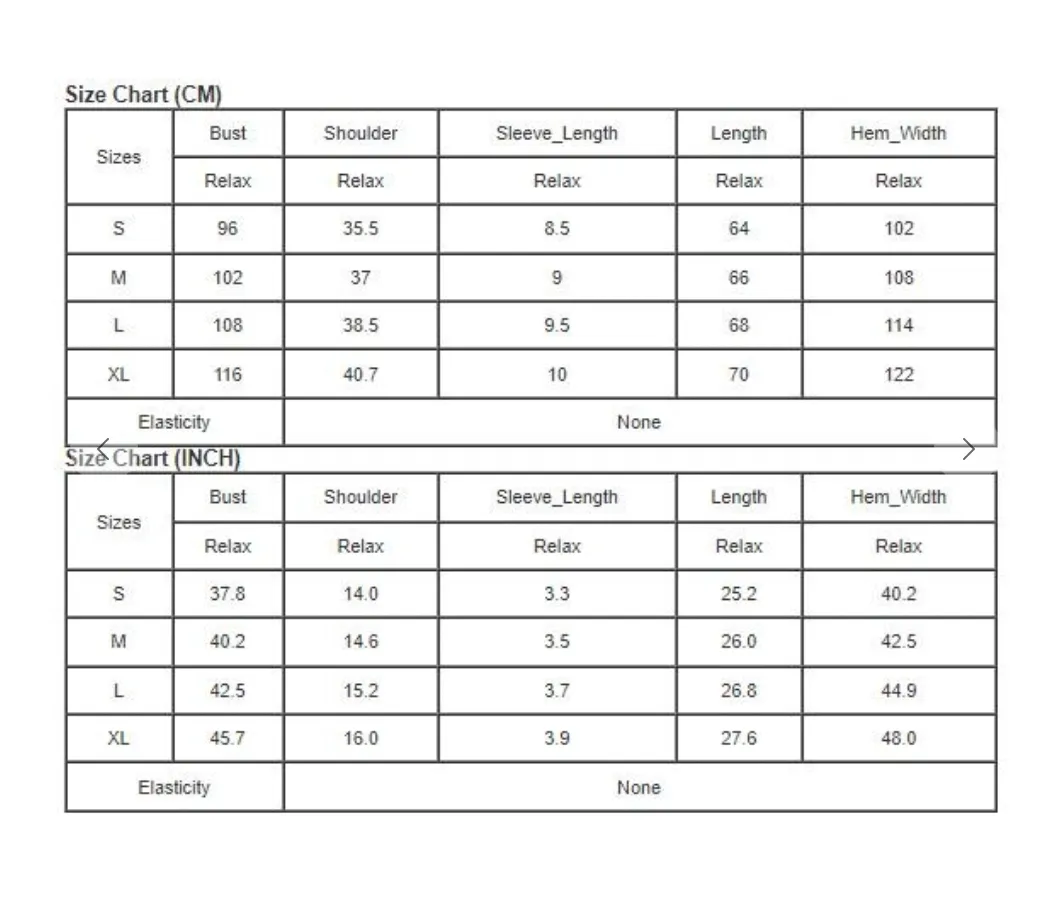 Size Chart (CM)

| Sizes | Bust | Shoulder | Sleeve_Length | Length | Hem_Width |
|---|---|---|---|---|---|
| | Relax | Relax | Relax | Relax | Relax |
| S | 96 | 35.5 | 8.5 | 64 | 102 |
| M | 102 | 37 | 9 | 66 | 108 |
| L | 108 | 38.5 | 9.5 | 68 | 114 |
| XL | 116 | 40.7 | 10 | 70 | 122 |
| Elasticity | None | | | | |

Size Chart (INCH)

| Sizes | Bust | Shoulder | Sleeve_Length | Length | Hem_Width |
|---|---|---|---|---|---|
| | Relax | Relax | Relax | Relax | Relax |
| S | 37.8 | 14.0 | 3.3 | 25.2 | 40.2 |
| M | 40.2 | 14.6 | 3.5 | 26.0 | 42.5 |
| L | 42.5 | 15.2 | 3.7 | 26.8 | 44.9 |
| XL | 45.7 | 16.0 | 3.9 | 27.6 | 48.0 |
| Elasticity | None | | | | |